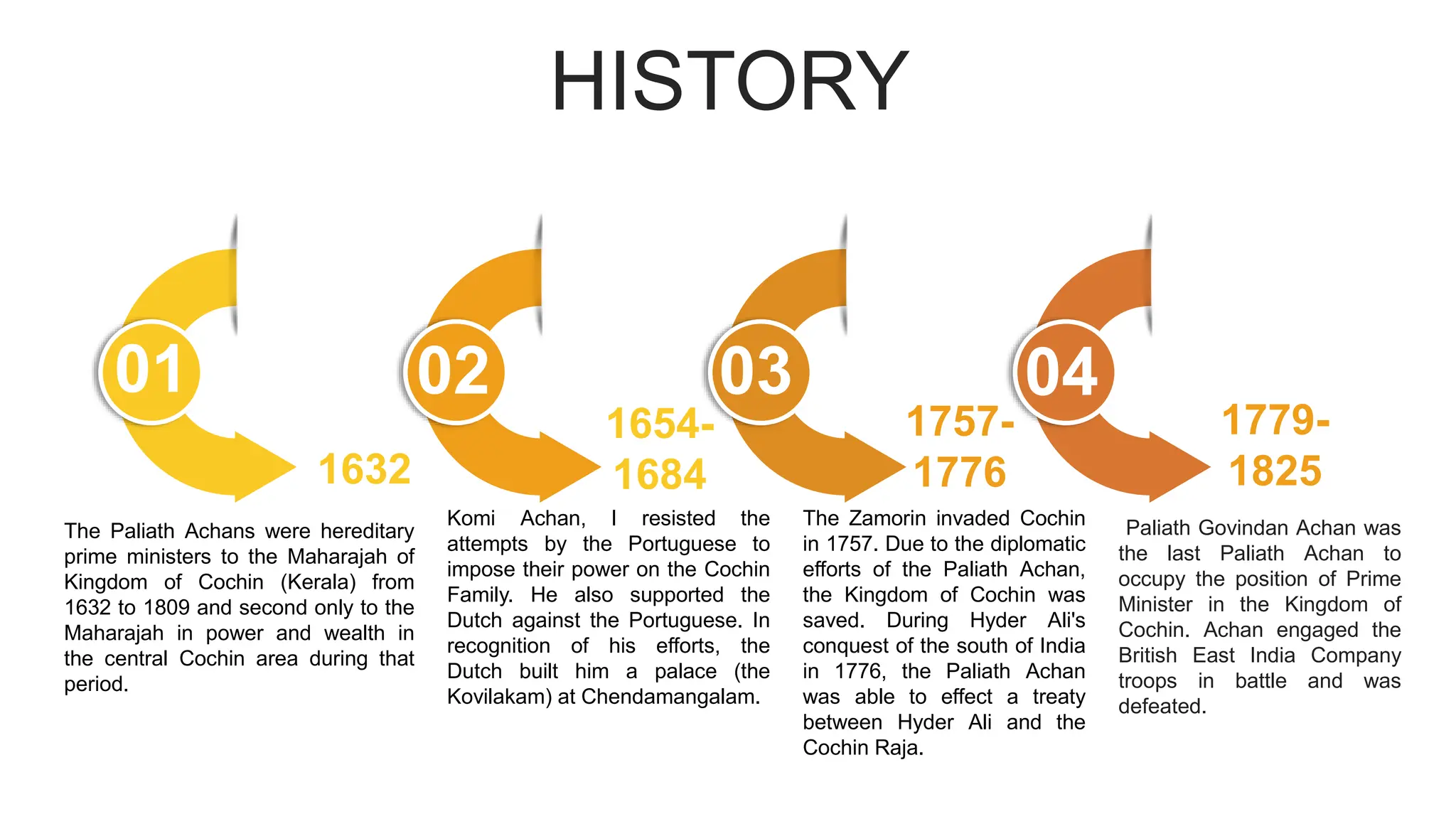 HISTORY

01

1632

The Paliath Achans were hereditary prime ministers to the Maharajah of Kingdom of Cochin (Kerala) from 1632 to 1809 and second only to the Maharajah in power and wealth in the central Cochin area during that period.

02

1654-1684

Komi Achan, I resisted the attempts by the Portuguese to impose their power on the Cochin Family. He also supported the Dutch against the Portuguese. In recognition of his efforts, the Dutch built him a palace (the Kovilakam) at Chendamangalam.

03

1757-1776

The Zamorin invaded Cochin in 1757. Due to the diplomatic efforts of the Paliath Achan, the Kingdom of Cochin was saved. During Hyder Ali's conquest of the south of India in 1776, the Paliath Achan was able to effect a treaty between Hyder Ali and the Cochin Raja.

04

1779-1825

Paliath Govindan Achan was the last Paliath Achan to occupy the position of Prime Minister in the Kingdom of Cochin. Achan engaged the British East India Company troops in battle and was defeated.